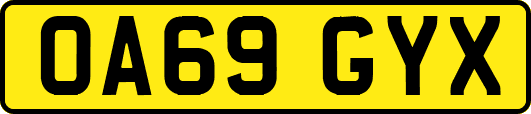 OA69 GYX